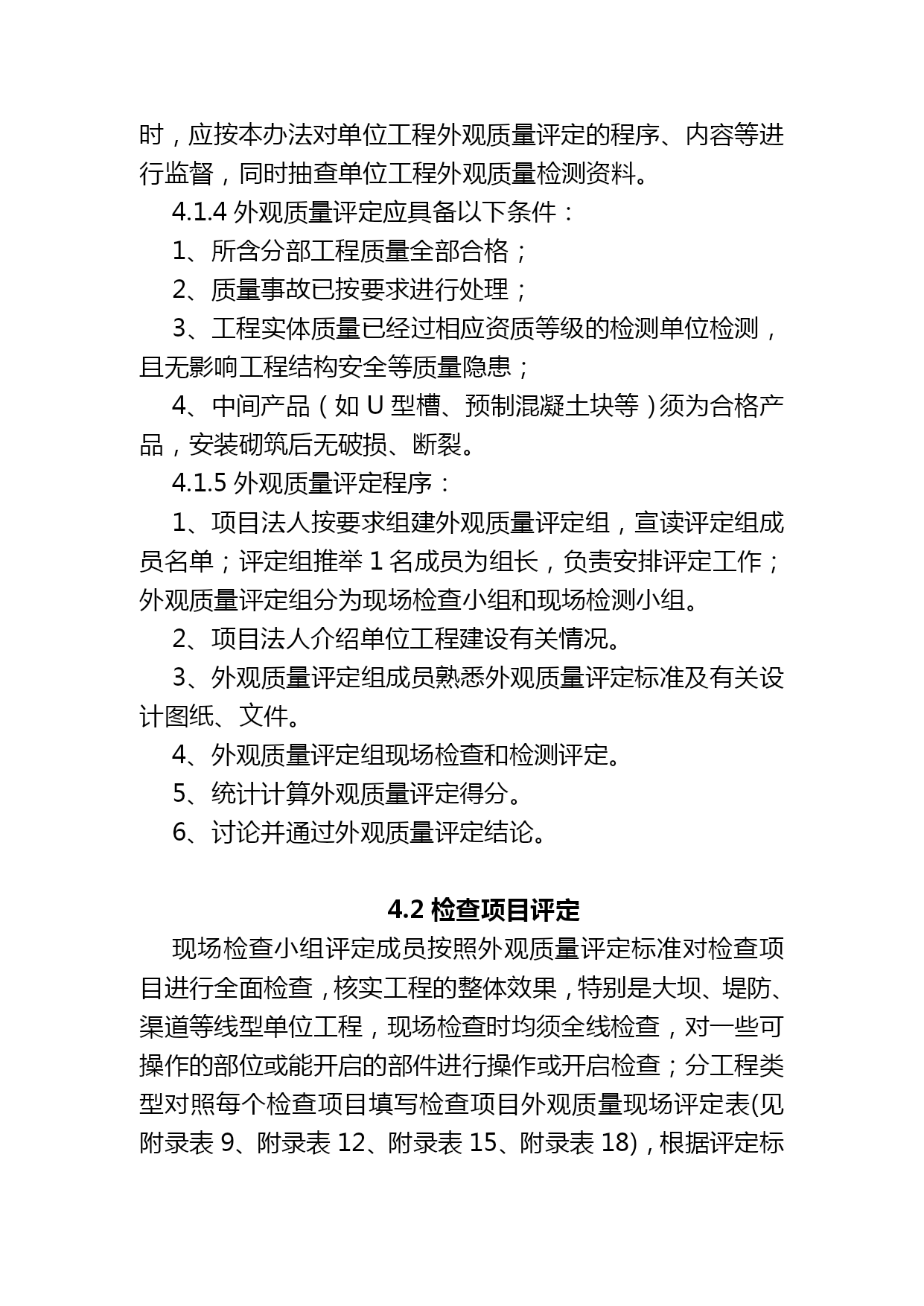 时，应按本办法对单位工程外观质量评定的程序、内容等进行监督，同时抽查单位工程外观质量检测资料。

4.1.4 外观质量评定应具备以下条件：

1、所含分部工程质量全部合格；

2、质量事故已按要求进行处理；

3、工程实体质量已经过相应资质等级的检测单位检测，且无影响工程结构安全等质量隐患；

4、中间产品（如 U 型槽、预制混凝土块等）须为合格产品，安装砌筑后无破损、断裂。

4.1.5 外观质量评定程序：

1、项目法人按要求组建外观质量评定组，宣读评定组成员名单；评定组推举 1 名成员为组长，负责安排评定工作；外观质量评定组分为现场检查小组和现场检测小组。

2、项目法人介绍单位工程建设有关情况。

3、外观质量评定组成员熟悉外观质量评定标准及有关设计图纸、文件。

4、外观质量评定组现场检查和检测评定。

5、统计计算外观质量评定得分。

6、讨论并通过外观质量评定结论。

4.2 检查项目评定

现场检查小组评定成员按照外观质量评定标准对检查项目进行全面检查，核实工程的整体效果，特别是大坝、堤防、渠道等线型单位工程，现场检查时均须全线检查，对一些可操作的部位或能开启的部件进行操作或开启检查；分工程类型对照每个检查项目填写检查项目外观质量现场评定表(见附录表 9、附录表 12、附录表 15、附录表 18)，根据评定标